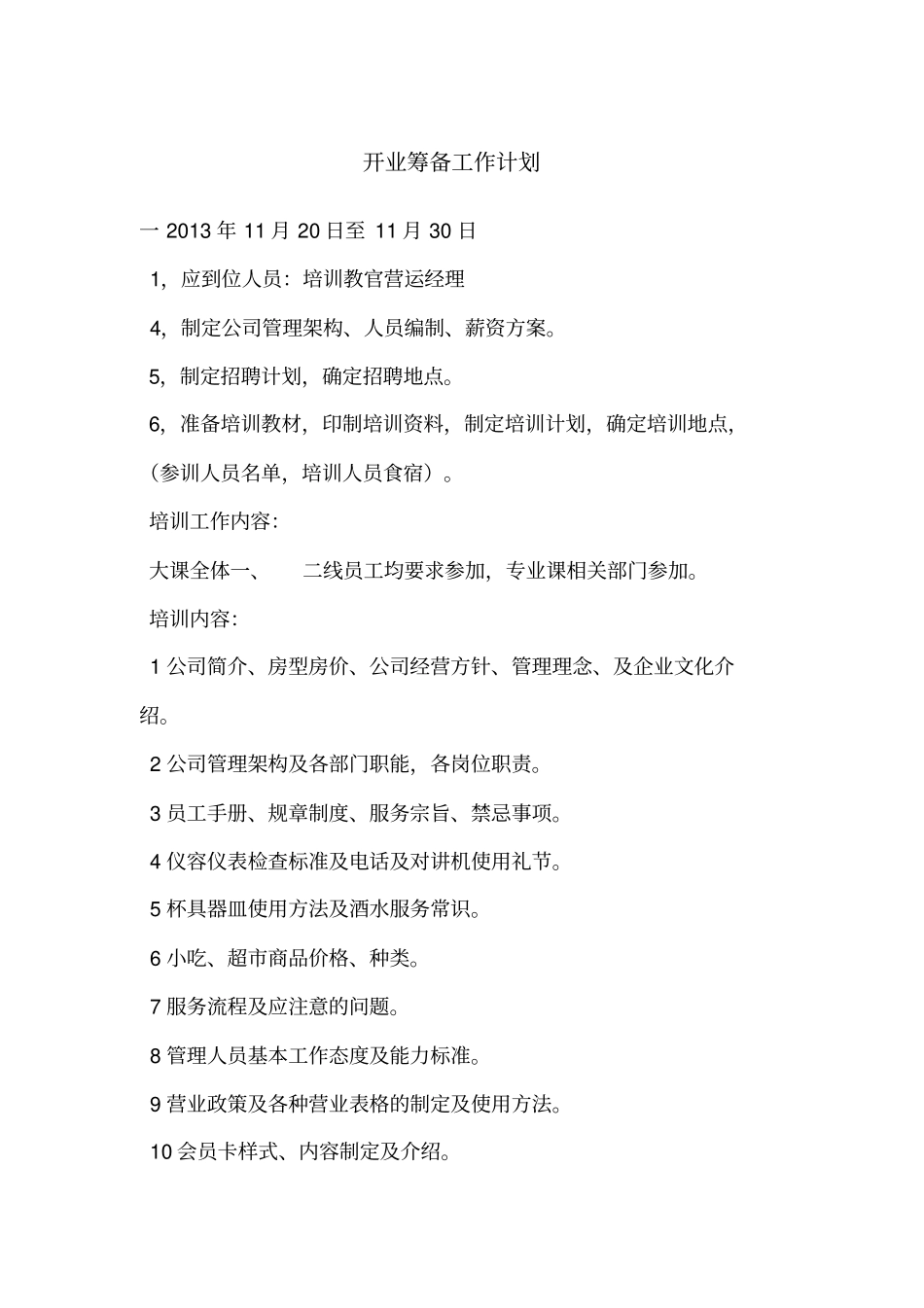 开业筹备工作计划

一 2013 年 11 月 20 日至 11 月 30 日

1，应到位人员：培训教官营运经理

4，制定公司管理架构、人员编制、薪资方案。

5，制定招聘计划，确定招聘地点。

6，准备培训教材，印制培训资料，制定培训计划，确定培训地点，（参训人员名单，培训人员食宿）。

培训工作内容：

大课全体一、 二线员工均要求参加，专业课相关部门参加。

培训内容：

1 公司简介、房型房价、公司经营方针、管理理念、及企业文化介绍。

2 公司管理架构及各部门职能，各岗位职责。

3 员工手册、规章制度、服务宗旨、禁忌事项。

4 仪容仪表检查标准及电话及对讲机使用礼节。

5 杯具器皿使用方法及酒水服务常识。

6 小吃、超市商品价格、种类。

7 服务流程及应注意的问题。

8 管理人员基本工作态度及能力标准。

9 营业政策及各种营业表格的制定及使用方法。

10 会员卡样式、内容制定及介绍。